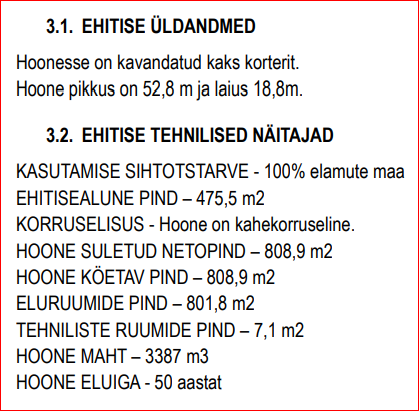 3.1. EHITISE ÜLDANDMED

Hoonesse on kavandatud kaks korterit.
Hoone pikkus on 52,8 m ja laius 18,8m.

3.2. EHITISE TEHNILISED NÄITAJAD

KASUTAMISE SIHTOTSTARVE - 100% elamute maa
EHITISEALUNE PIND – 475,5 m2
KORRUSELISUS - Hoone on kahekorruseline.
HOONE SULETUD NETOPIND – 808,9 m2
HOONE KÖETAV PIND – 808,9 m2
ELURUUMIDE PIND – 801,8 m2
TEHNILISTE RUUMIDE PIND – 7,1 m2
HOONE MAHT – 3387 m3
HOONE ELUIGA - 50 aastat